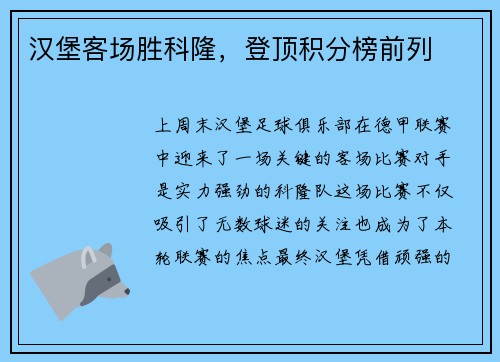 汉堡客场胜科隆，登顶积分榜前列

上周末汉堡足球俱乐部在德甲联赛中迎来了一场关键的客场比赛对手是实力强劲的科隆队这场比赛不仅吸引了无数球迷的关注也成为了本轮联赛的焦点最终汉堡凭借顽强的